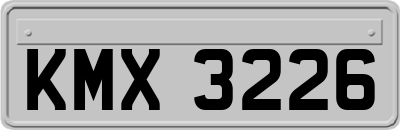 KMX 3226